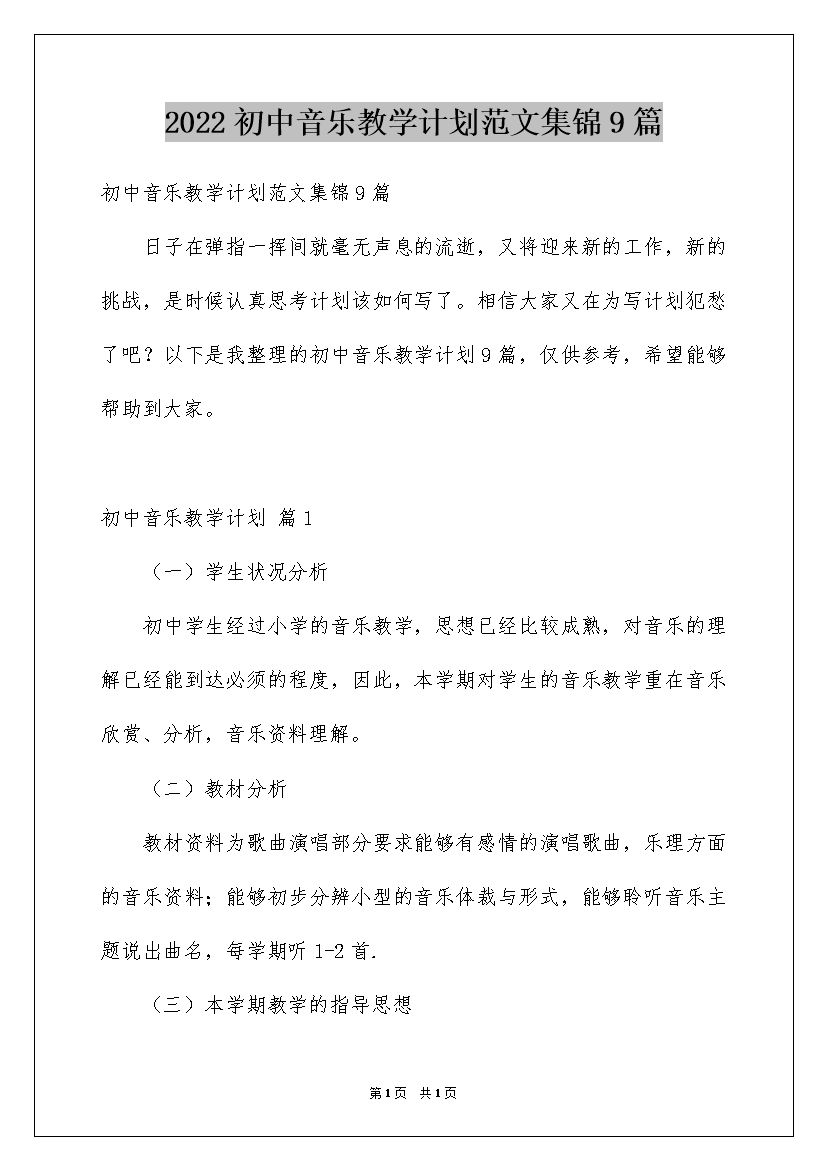 2022 初中音乐教学计划范文集锦 9 篇

初中音乐教学计划范文集锦 9 篇

日子在弹指一挥间就毫无声息的流逝，又将迎来新的工作，新的挑战，是时候认真思考计划该如何写了。相信大家又在为写计划犯愁了吧？以下是我整理的初中音乐教学计划 9 篇，仅供参考，希望能够帮助到大家。

初中音乐教学计划 篇 1

（一）学生状况分析

初中学生经过小学的音乐教学，思想已经比较成熟，对音乐的理解已经能到达必须的程度，因此，本学期对学生的音乐教学重在音乐欣赏、分析，音乐资料理解。

（二）教材分析

教材资料为歌曲演唱部分要求能够有感情的演唱歌曲，乐理方面的音乐资料；能够初步分辨小型的音乐体裁与形式，能够聆听音乐主题说出曲名，每学期听 1-2 首.

（三）本学期教学的指导思想

第 1 页　共 1 页